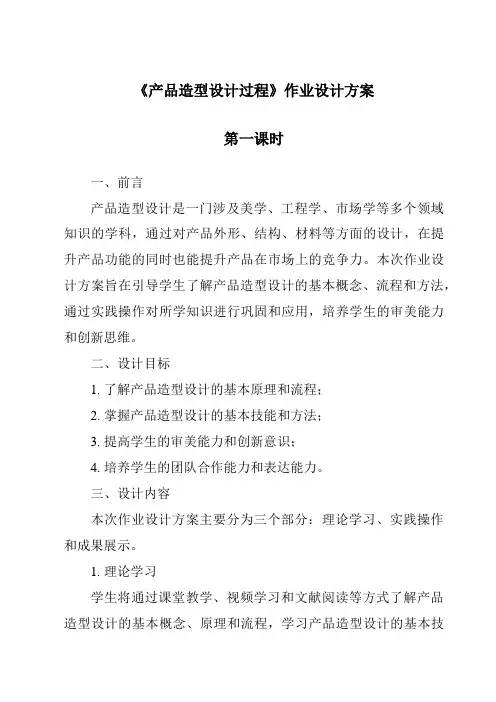 《产品造型设计过程》作业设计方案

第一课时

一、前言

产品造型设计是一门涉及美学、工程学、市场学等多个领域知识的学科，通过对产品外形、结构、材料等方面的设计，在提升产品功能的同时也能提升产品在市场上的竞争力。本次作业设计方案旨在引导学生了解产品造型设计的基本概念、流程和方法，通过实践操作对所学知识进行巩固和应用，培养学生的审美能力和创新思维。

二、设计目标

1. 了解产品造型设计的基本原理和流程；

2. 掌握产品造型设计的基本技能和方法；

3. 提高学生的审美能力和创新意识；

4. 培养学生的团队合作能力和表达能力。

三、设计内容

本次作业设计方案主要分为三个部分：理论学习、实践操作和成果展示。

1. 理论学习

学生将通过课堂教学、视频学习和文献阅读等方式了解产品造型设计的基本概念、原理和流程，学习产品造型设计的基本技